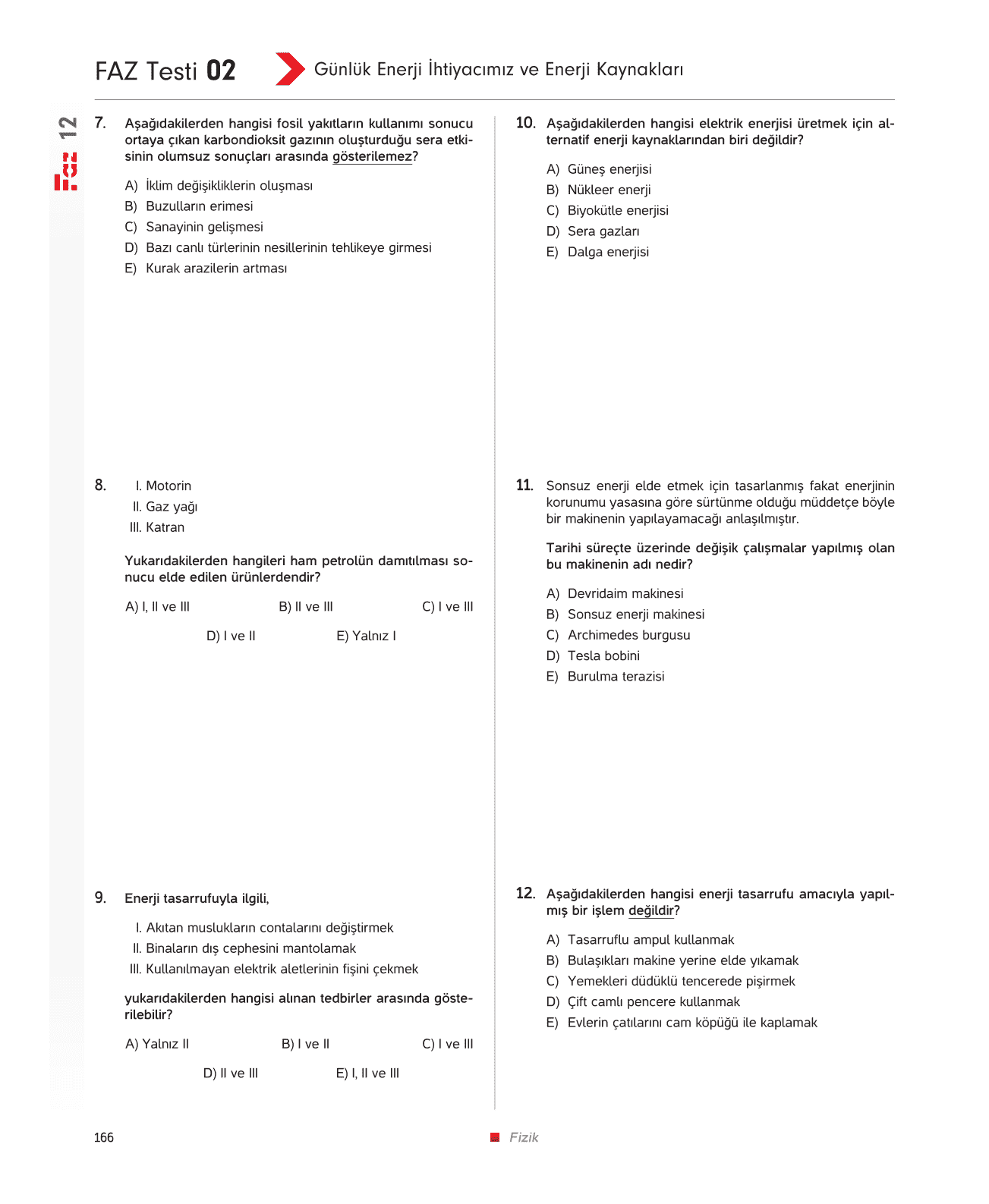 FAZ Testi 02

Günlük Enerji İhtiyacımız ve Enerji Kaynakları

Faz 12

7. Aşağıdakilerden hangisi fosil yakıtların kullanımı sonucu ortaya çıkan karbondioksit gazının oluşturduğu sera etkisinin olumsuz sonuçları arasında gösterilemez?

A) İklim değişikliklerin oluşması
B) Buzulların erimesi
C) Sanayinin gelişmesi
D) Bazı canlı türlerinin nesillerinin tehlikeye girmesi
E) Kurak arazilerin artması

8. I. Motorin
II. Gaz yağı
III. Katran

Yukarıdakilerden hangileri ham petrolün damıtılması sonucu elde edilen ürünlerdendir?

A) I, II ve III
B) II ve III
C) I ve III
D) I ve II
E) Yalnız I

9. Enerji tasarrufuyla ilgili,

I. Akıtan muslukların contalarını değiştirmek
II. Binaların dış cephesini mantolamak
III. Kullanılmayan elektrik aletlerinin fişini çekmek

yukarıdakilerden hangisi alınan tedbirler arasında gösterilebilir?

A) Yalnız II
B) I ve II
C) I ve III
D) II ve III
E) I, II ve III

10. Aşağıdakilerden hangisi elektrik enerjisi üretmek için alternatif enerji kaynaklarından biri değildir?

A) Güneş enerjisi
B) Nükleer enerji
C) Biyokütle enerjisi
D) Sera gazları
E) Dalga enerjisi

11. Sonsuz enerji elde etmek için tasarlanmış fakat enerjinin korunumu yasasına göre sürtünme olduğu müddetçe böyle bir makinenin yapılayamacağı anlaşılmıştır.

Tarihi süreçte üzerinde değişik çalışmalar yapılmış olan bu makinenin adı nedir?

A) Devridaim makinesi
B) Sonsuz enerji makinesi
C) Archimedes burgusu
D) Tesla bobini
E) Burulma terazisi

12. Aşağıdakilerden hangisi enerji tasarrufu amacıyla yapılmış bir işlem değildir?

A) Tasarruflu ampul kullanmak
B) Bulaşıkları makine yerine elde yıkamak
C) Yemekleri düdüklü tencerede pişirmek
D) Çift camlı pencere kullanmak
E) Evlerin çatılarını cam köpüğü ile kaplamak

166

Fizik